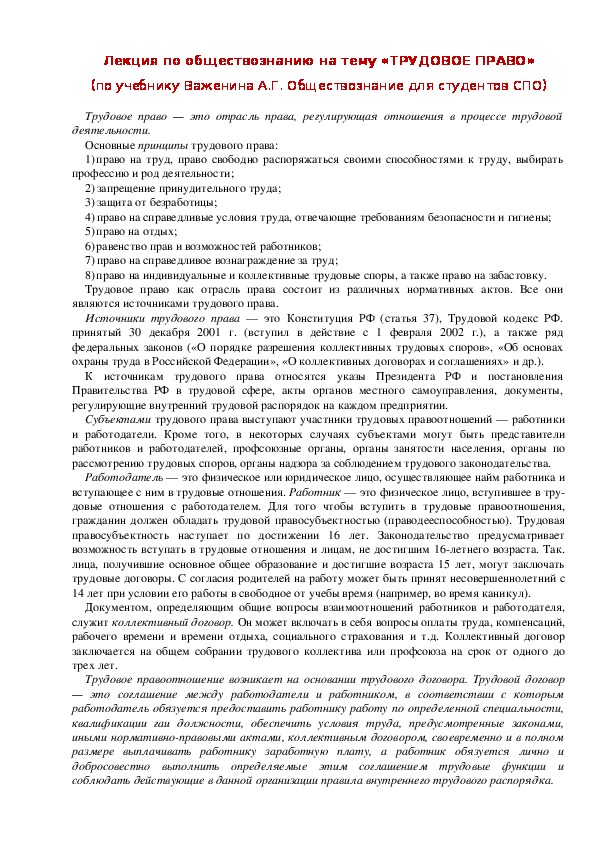 Лекция по обществознанию на тему «ТРУДОВОЕ ПРАВО»

(по учебнику Важенина А.Г. Обществознание для студентов СПО)

Трудовое право — это отрасль права, регулирующая отношения в процессе трудовой деятельности.

Основные принципы трудового права:

1) право на труд, право свободно распоряжаться своими способностями к труду, выбирать профессию и род деятельности;

2) запрещение принудительного труда;

3) защита от безработицы;

4) право на справедливые условия труда, отвечающие требованиям безопасности и гигиены;

5) право на отдых;

6) равенство прав и возможностей работников;

7) право на справедливое вознаграждение за труд;

8) право на индивидуальные и коллективные трудовые споры, а также право на забастовку.

Трудовое право как отрасль права состоит из различных нормативных актов. Все они являются источниками трудового права.

Источники трудового права — это Конституция РФ (статья 37), Трудовой кодекс РФ. принятый 30 декабря 2001 г. (вступил в действие с 1 февраля 2002 г.), а также ряд федеральных законов («О порядке разрешения коллективных трудовых споров», «Об основах охраны труда в Российской Федерации», «О коллективных договорах и соглашениях» и др.).

К источникам трудового права относятся указы Президента РФ и постановления Правительства РФ в трудовой сфере, акты органов местного самоуправления, документы, регулирующие внутренний трудовой распорядок на каждом предприятии.

Субъектами трудового права выступают участники трудовых правоотношений — работники и работодатели. Кроме того, в некоторых случаях субъектами могут быть представители работников и работодателей, профсоюзные органы, органы занятости населения, органы по рассмотрению трудовых споров, органы надзора за соблюдением трудового законодательства.

Работодатель — это физическое или юридическое лицо, осуществляющее найм работника и вступающее с ним в трудовые отношения. Работник — это физическое лицо, вступившее в трудовые отношения с работодателем. Для того чтобы вступить в трудовые правоотношения, гражданин должен обладать трудовой правосубъектностью (праводееспособностью). Трудовая правосубъектность наступает по достижении 16 лет. Законодательство предусматривает возможность вступать в трудовые отношения и лицам, не достигшим 16-летнего возраста. Так. лица, получившие основное общее образование и достигшие возраста 15 лет, могут заключать трудовые договоры. С согласия родителей на работу может быть принят несовершеннолетний с 14 лет при условии его работы в свободное от учебы время (например, во время каникул).

Документом, определяющим общие вопросы взаимоотношений работников и работодателя, служит коллективный договор. Он может включать в себя вопросы оплаты труда, компенсаций, рабочего времени и времени отдыха, социального страхования и т.д. Коллективный договор заключается на общем собрании трудового коллектива или профсоюза на срок от одного до трех лет.

Трудовое правоотношение возникает на основании трудового договора. Трудовой договор — это соглашение между работодатели и работником, в соответствии с которым работодатель обязуется предоставить работнику работу по определенной специальности, квалификации гаи должности, обеспечить условия труда, предусмотренные законами, иными нормативно-правовыми актами, коллективным договором, своевременно и в полном размере выплачивать работнику заработную плату, а работник обязуется лично и добросовестно выполнить определяемые этим соглашением трудовые функции и соблюдать действующие в данной организации правила внутреннего трудового распорядка.